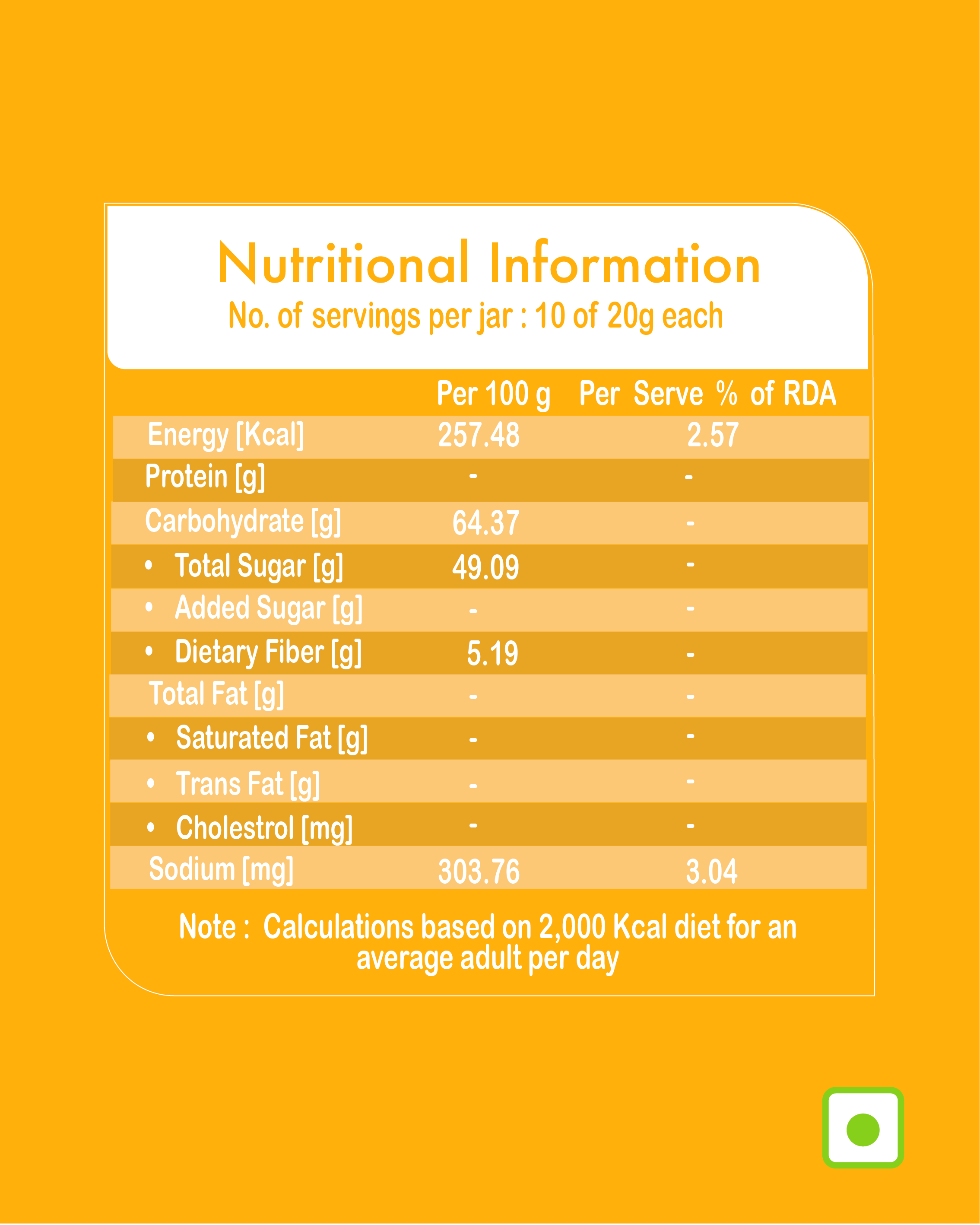 Nutritional Information
No. of servings per jar : 10 of 20g each

| | Per 100 g | Per Serve % of RDA |
|---|---|---|
| Energy [Kcal] | 257.48 | 2.57 |
| Protein [g] | - | - |
| Carbohydrate [g] | 64.37 | - |
| • Total Sugar [g] | 49.09 | - |
| • Added Sugar [g] | - | - |
| • Dietary Fiber [g] | 5.19 | - |
| Total Fat [g] | - | - |
| • Saturated Fat [g] | - | - |
| • Trans Fat [g] | - | - |
| • Cholestrol [mg] | - | - |
| Sodium [mg] | 303.76 | 3.04 |

Note : Calculations based on 2,000 Kcal diet for an average adult per day